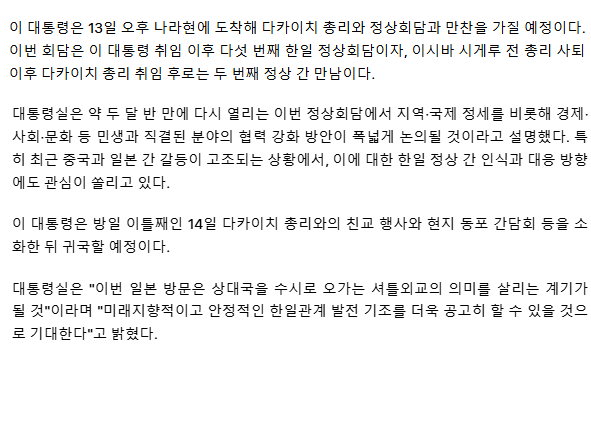 이 대통령은 13일 오후 나라현에 도착해 다카이치 총리와 정상회담과 만찬을 가질 예정이다. 이번 회담은 이 대통령 취임 이후 다섯 번째 한일 정상회담이자, 이시바 시게루 전 총리 사퇴 이후 다카이치 총리 취임 후로는 두 번째 정상 간 만남이다.

대통령실은 약 두 달 반 만에 다시 열리는 이번 정상회담에서 지역·국제 정세를 비롯해 경제·사회·문화 등 민생과 직결된 분야의 협력 강화 방안이 폭넓게 논의될 것이라고 설명했다. 특히 최근 중국과 일본 간 갈등이 고조되는 상황에서, 이에 대한 한일 정상 간 인식과 대응 방향에도 관심이 쏠리고 있다.

이 대통령은 방일 이틀째인 14일 다카이치 총리와의 친교 행사와 현지 동포 간담회 등을 소화한 뒤 귀국할 예정이다.

대통령실은 "이번 일본 방문은 상대국을 수시로 오가는 셔틀외교의 의미를 살리는 계기가 될 것"이라며 "미래지향적이고 안정적인 한일관계 발전 기조를 더욱 공고히 할 수 있을 것으로 기대한다"고 밝혔다.